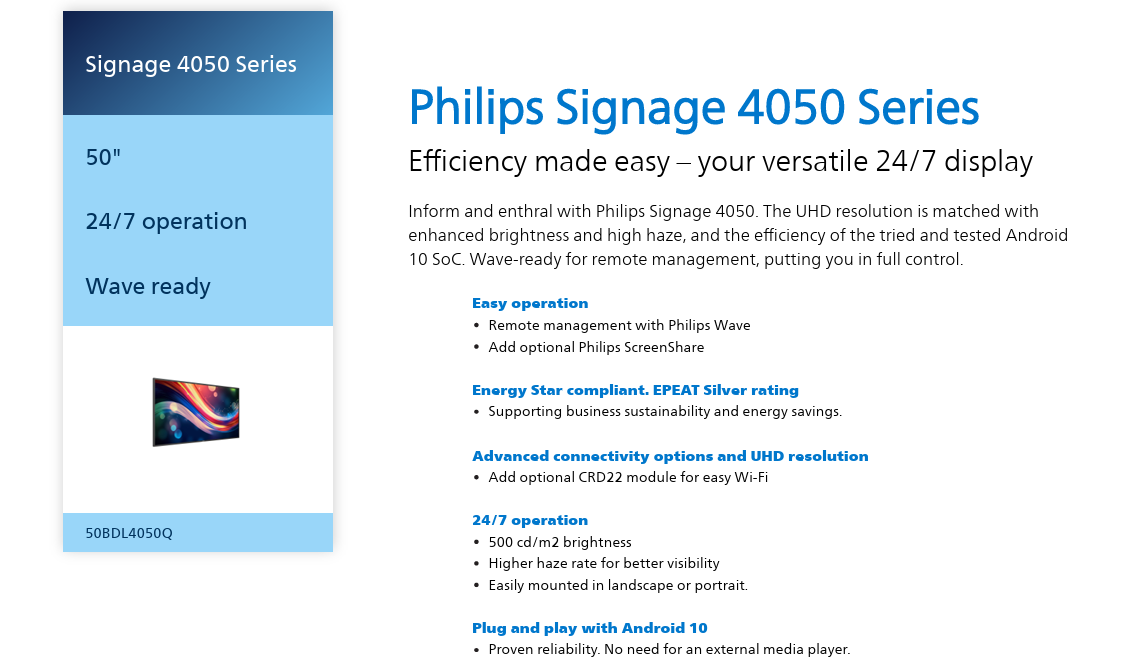 Signage 4050 Series

50"

24/7 operation

Wave ready

50BDL4050Q

Philips Signage 4050 Series

Efficiency made easy – your versatile 24/7 display

Inform and enthral with Philips Signage 4050. The UHD resolution is matched with enhanced brightness and high haze, and the efficiency of the tried and tested Android 10 SoC. Wave-ready for remote management, putting you in full control.

Easy operation
• Remote management with Philips Wave
• Add optional Philips ScreenShare

Energy Star compliant. EPEAT Silver rating
• Supporting business sustainability and energy savings.

Advanced connectivity options and UHD resolution
• Add optional CRD22 module for easy Wi-Fi

24/7 operation
• 500 cd/m2 brightness
• Higher haze rate for better visibility
• Easily mounted in landscape or portrait.

Plug and play with Android 10
• Proven reliability. No need for an external media player.